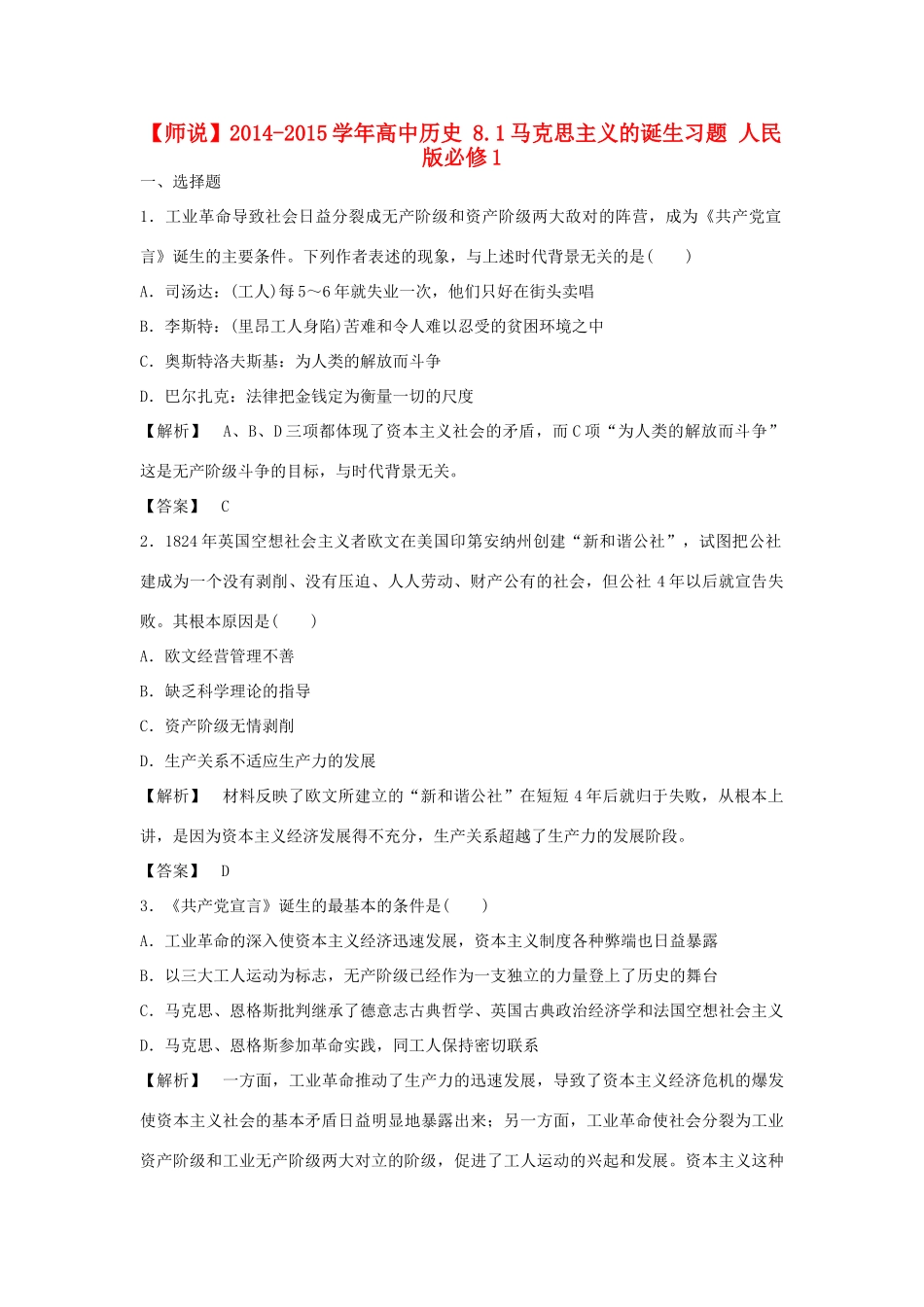 【师说】2014-2015学年高中历史 8.1马克思主义的诞生习题 人民版必修1

一、选择题

1．工业革命导致社会日益分裂成无产阶级和资产阶级两大敌对的阵营，成为《共产党宣言》诞生的主要条件。下列作者表述的现象，与上述时代背景无关的是(　　)

A．司汤达：(工人)每5～6年就失业一次，他们只好在街头卖唱

B．李斯特：(里昂工人身陷)苦难和令人难以忍受的贫困环境之中

C．奥斯特洛夫斯基：为人类的解放而斗争

D．巴尔扎克：法律把金钱定为衡量一切的尺度

【解析】　A、B、D三项都体现了资本主义社会的矛盾，而C项“为人类的解放而斗争”这是无产阶级斗争的目标，与时代背景无关。

【答案】　C

2．1824年英国空想社会主义者欧文在美国印第安纳州创建“新和谐公社”，试图把公社建成为一个没有剥削、没有压迫、人人劳动、财产公有的社会，但公社4年以后就宣告失败。其根本原因是(　　)

A．欧文经营管理不善

B．缺乏科学理论的指导

C．资产阶级无情剥削

D．生产关系不适应生产力的发展

【解析】　材料反映了欧文所建立的“新和谐公社”在短短4年后就归于失败，从根本上讲，是因为资本主义经济发展得不充分，生产关系超越了生产力的发展阶段。

【答案】　D

3．《共产党宣言》诞生的最基本的条件是(　　)

A．工业革命的深入使资本主义经济迅速发展，资本主义制度各种弊端也日益暴露

B．以三大工人运动为标志，无产阶级已经作为一支独立的力量登上了历史的舞台

C．马克思、恩格斯批判继承了德意志古典哲学、英国古典政治经济学和法国空想社会主义

D．马克思、恩格斯参加革命实践，同工人保持密切联系

【解析】　一方面，工业革命推动了生产力的迅速发展，导致了资本主义经济危机的爆发使资本主义社会的基本矛盾日益明显地暴露出来；另一方面，工业革命使社会分裂为工业资产阶级和工业无产阶级两大对立的阶级，促进了工人运动的兴起和发展。资本主义这种